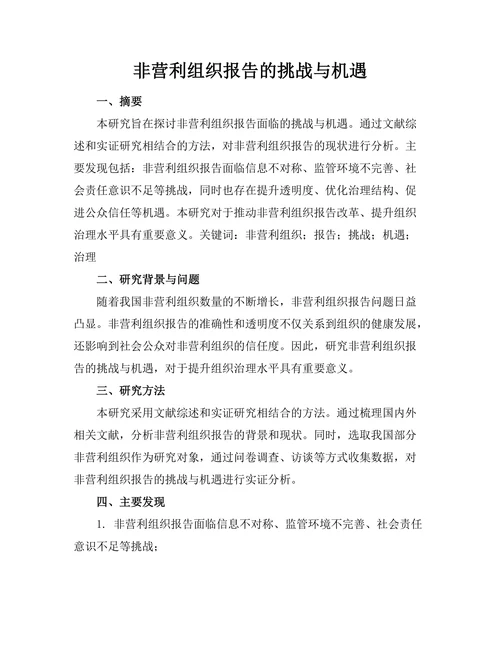 非营利组织报告的挑战与机遇

一、摘要

本研究旨在探讨非营利组织报告面临的挑战与机遇。通过文献综述和实证研究相结合的方法，对非营利组织报告的现状进行分析。主要发现包括：非营利组织报告面临信息不对称、监管环境不完善、社会责任意识不足等挑战，同时也存在提升透明度、优化治理结构、促进公众信任等机遇。本研究对于推动非营利组织报告改革、提升组织治理水平具有重要意义。关键词：非营利组织；报告；挑战；机遇；治理

二、研究背景与问题

随着我国非营利组织数量的不断增长，非营利组织报告问题日益凸显。非营利组织报告的准确性和透明度不仅关系到组织的健康发展，还影响到社会公众对非营利组织的信任度。因此，研究非营利组织报告的挑战与机遇，对于提升组织治理水平具有重要意义。

三、研究方法

本研究采用文献综述和实证研究相结合的方法。通过梳理国内外相关文献，分析非营利组织报告的背景和现状。同时，选取我国部分非营利组织作为研究对象，通过问卷调查、访谈等方式收集数据，对非营利组织报告的挑战与机遇进行实证分析。

四、主要发现

1. 非营利组织报告面临信息不对称、监管环境不完善、社会责任意识不足等挑战；